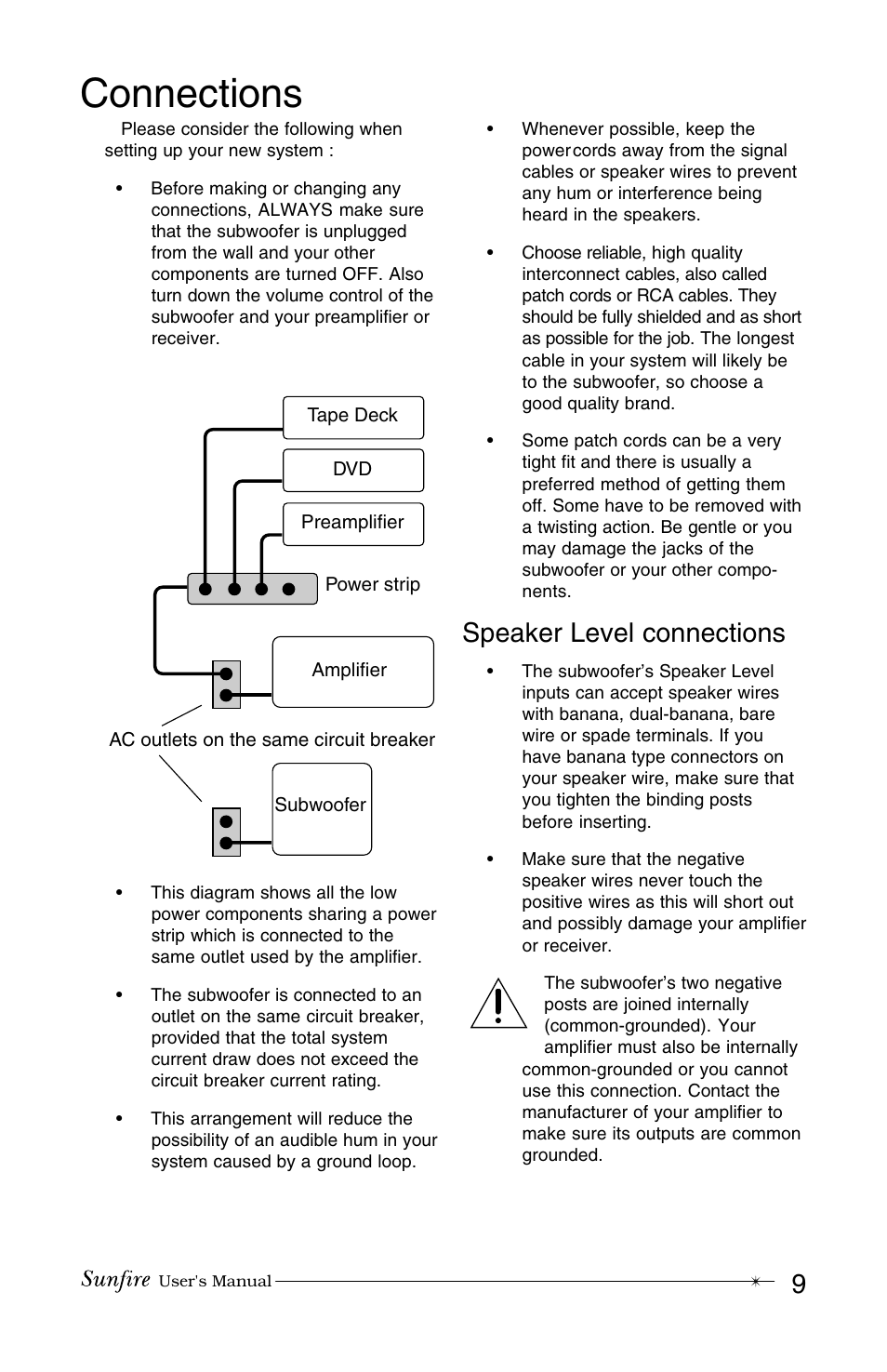 Connections

Please consider the following when setting up your new system :

• Before making or changing any connections, ALWAYS make sure that the subwoofer is unplugged from the wall and your other components are turned OFF. Also turn down the volume control of the subwoofer and your preamplifier or receiver.

Tape Deck

DVD

Preamplifier

Power strip

Amplifier

AC outlets on the same circuit breaker

Subwoofer

• This diagram shows all the low power components sharing a power strip which is connected to the same outlet used by the amplifier.

• The subwoofer is connected to an outlet on the same circuit breaker, provided that the total system current draw does not exceed the circuit breaker current rating.

• This arrangement will reduce the possibility of an audible hum in your system caused by a ground loop.

• Whenever possible, keep the powercords away from the signal cables or speaker wires to prevent any hum or interference being heard in the speakers.

• Choose reliable, high quality interconnect cables, also called patch cords or RCA cables. They should be fully shielded and as short as possible for the job. The longest cable in your system will likely be to the subwoofer, so choose a good quality brand.

• Some patch cords can be a very tight fit and there is usually a preferred method of getting them off. Some have to be removed with a twisting action. Be gentle or you may damage the jacks of the subwoofer or your other components.

Speaker Level connections

• The subwoofer's Speaker Level inputs can accept speaker wires with banana, dual-banana, bare wire or spade terminals. If you have banana type connectors on your speaker wire, make sure that you tighten the binding posts before inserting.

• Make sure that the negative speaker wires never touch the positive wires as this will short out and possibly damage your amplifier or receiver.

The subwoofer's two negative posts are joined internally (common-grounded). Your amplifier must also be internally common-grounded or you cannot use this connection. Contact the manufacturer of your amplifier to make sure its outputs are common grounded.

Sunfire User's Manual 9